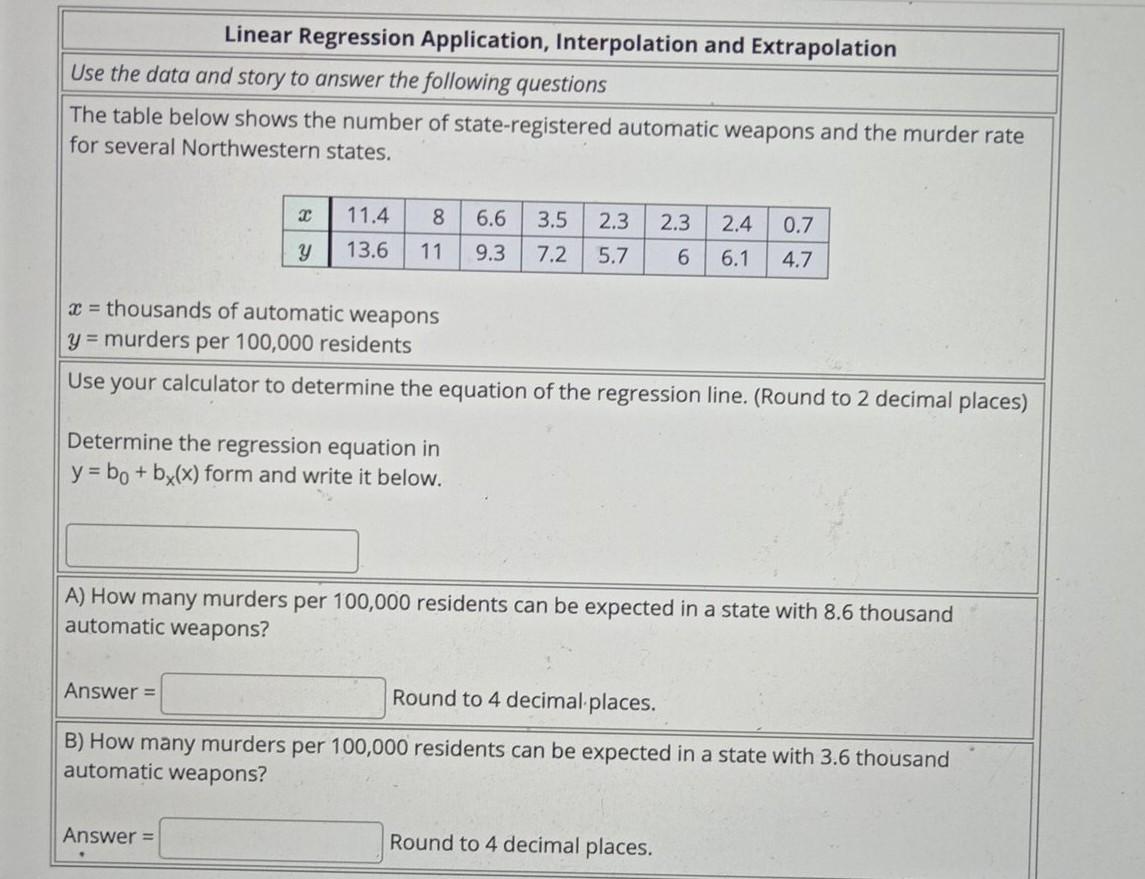 Linear Regression Application, Interpolation and Extrapolation

Use the data and story to answer the following questions

The table below shows the number of state-registered automatic weapons and the murder rate for several Northwestern states.

| $x$ | 11.4 | 8 | 6.6 | 3.5 | 2.3 | 2.3 | 2.4 | 0.7 |
|---|---|---|---|---|---|---|---|---|
| $y$ | 13.6 | 11 | 9.3 | 7.2 | 5.7 | 6 | 6.1 | 4.7 |

$x$ = thousands of automatic weapons
$y$ = murders per 100,000 residents

Use your calculator to determine the equation of the regression line. (Round to 2 decimal places)

Determine the regression equation in $y = b_0 + b_x(x)$ form and write it below.

A) How many murders per 100,000 residents can be expected in a state with 8.6 thousand automatic weapons?

Answer = Round to 4 decimal places.

B) How many murders per 100,000 residents can be expected in a state with 3.6 thousand automatic weapons?

Answer = Round to 4 decimal places.